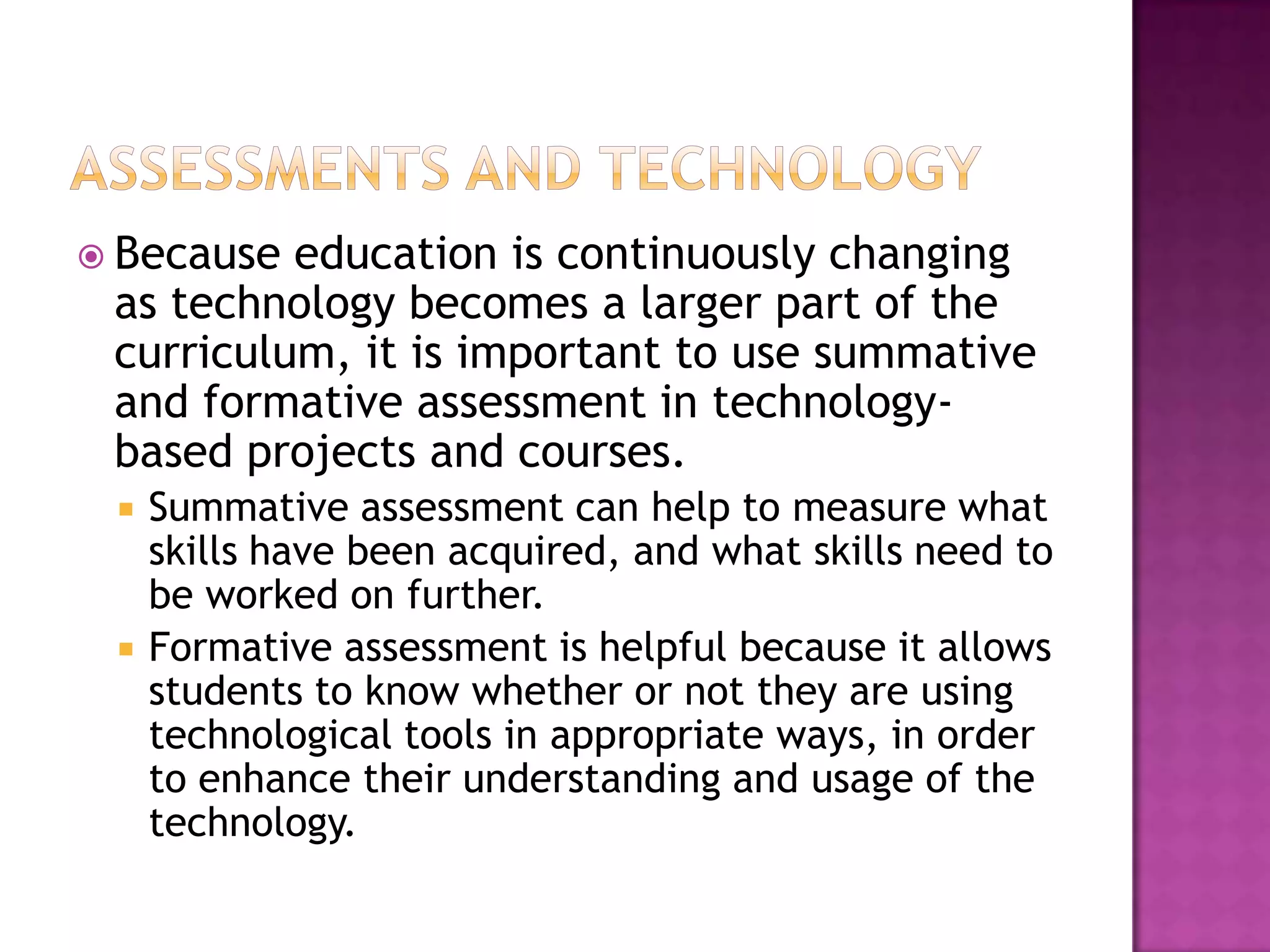 ASSESSMENTS AND TECHNOLOGY

Because education is continuously changing as technology becomes a larger part of the curriculum, it is important to use summative and formative assessment in technology-based projects and courses.

Summative assessment can help to measure what skills have been acquired, and what skills need to be worked on further.

Formative assessment is helpful because it allows students to know whether or not they are using technological tools in appropriate ways, in order to enhance their understanding and usage of the technology.